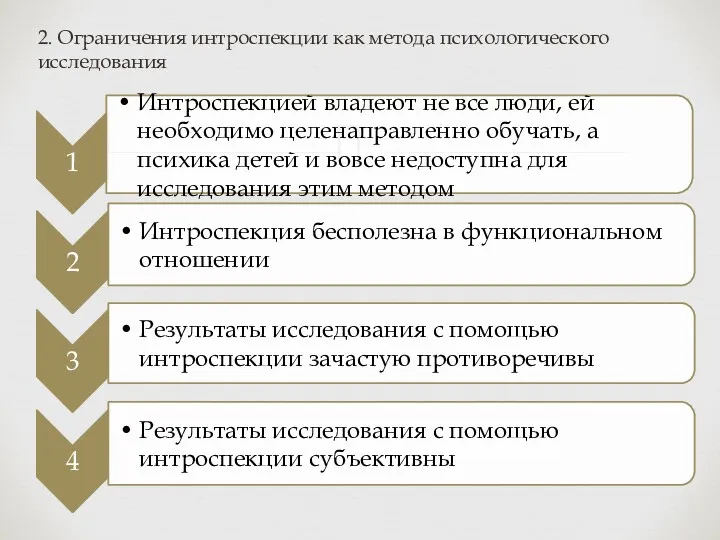 2. Ограничения интроспекции как метода психологического исследования

1

• Интроспекцией владеют не все люди, ей необходимо целенаправленно обучать, а психика детей и вовсе недоступна для исследования этим методом

2

• Интроспекция бесполезна в функциональном отношении

3

• Результаты исследования с помощью интроспекции зачастую противоречивы

4

• Результаты исследования с помощью интроспекции субъективны